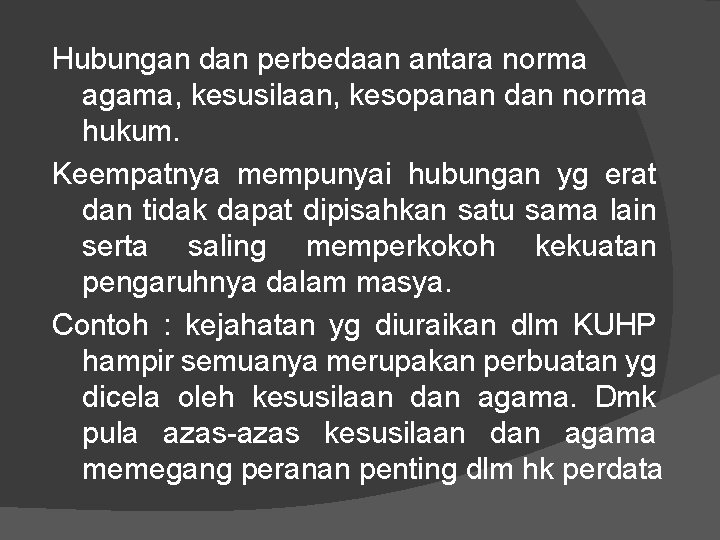 Hubungan dan perbedaan antara norma agama, kesusilaan, kesopanan dan norma hukum.

Keempatnya mempunyai hubungan yg erat dan tidak dapat dipisahkan satu sama lain serta saling memperkokoh kekuatan pengaruhnya dalam masya.

Contoh : kejahatan yg diuraikan dlm KUHP hampir semuanya merupakan perbuatan yg dicela oleh kesusilaan dan agama. Dmk pula azas-azas kesusilaan dan agama memegang peranan penting dlm hk perdata